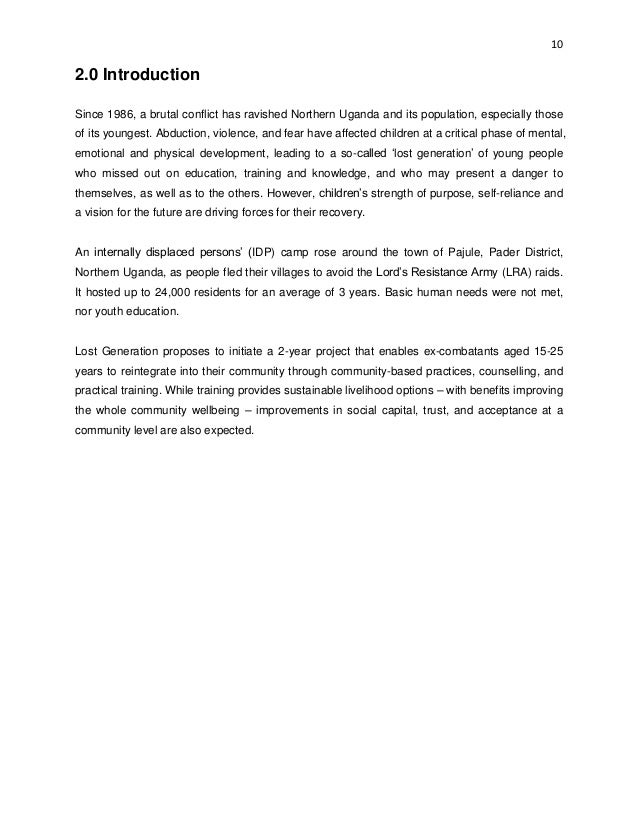 10

2.0 Introduction

Since 1986, a brutal conflict has ravished Northern Uganda and its population, especially those of its youngest. Abduction, violence, and fear have affected children at a critical phase of mental, emotional and physical development, leading to a so-called 'lost generation' of young people who missed out on education, training and knowledge, and who may present a danger to themselves, as well as to the others. However, children's strength of purpose, self-reliance and a vision for the future are driving forces for their recovery.

An internally displaced persons' (IDP) camp rose around the town of Pajule, Pader District, Northern Uganda, as people fled their villages to avoid the Lord's Resistance Army (LRA) raids. It hosted up to 24,000 residents for an average of 3 years. Basic human needs were not met, nor youth education.

Lost Generation proposes to initiate a 2-year project that enables ex-combatants aged 15-25 years to reintegrate into their community through community-based practices, counselling, and practical training. While training provides sustainable livelihood options – with benefits improving the whole community wellbeing – improvements in social capital, trust, and acceptance at a community level are also expected.